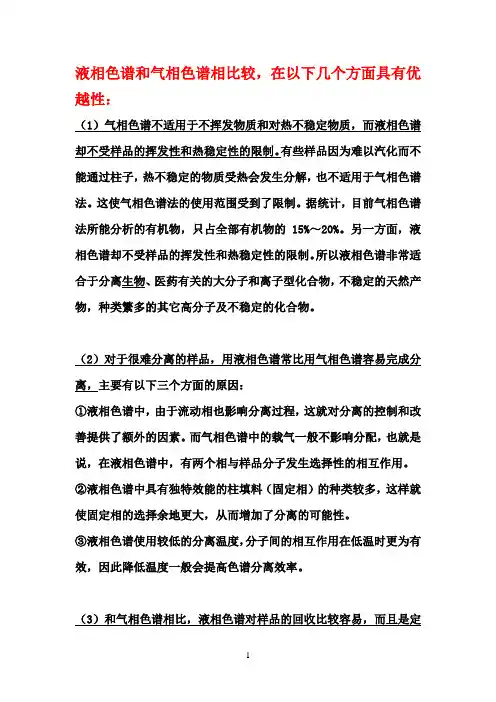 液相色谱和气相色谱相比较，在以下几个方面具有优越性：

（1）气相色谱不适用于不挥发物质和对热不稳定物质，而液相色谱却不受样品的挥发性和热稳定性的限制。有些样品因为难以汽化而不能通过柱子，热不稳定的物质受热会发生分解，也不适用于气相色谱法。这使气相色谱法的使用范围受到了限制。据统计，目前气相色谱法所能分析的有机物，只占全部有机物的 15%～20%。另一方面，液相色谱却不受样品的挥发性和热稳定性的限制。所以液相色谱非常适合于分离生物、医药有关的大分子和离子型化合物，不稳定的天然产物，种类繁多的其它高分子及不稳定的化合物。

（2）对于很难分离的样品，用液相色谱常比用气相色谱容易完成分离，主要有以下三个方面的原因：
①液相色谱中，由于流动相也影响分离过程，这就对分离的控制和改善提供了额外的因素。而气相色谱中的载气一般不影响分配，也就是说，在液相色谱中，有两个相与样品分子发生选择性的相互作用。
②液相色谱中具有独特效能的柱填料（固定相）的种类较多，这样就使固定相的选择余地更大，从而增加了分离的可能性。
③液相色谱使用较低的分离温度，分子间的相互作用在低温时更为有效，因此降低温度一般会提高色谱分离效率。

（3）和气相色谱相比，液相色谱对样品的回收比较容易，而且是定

1